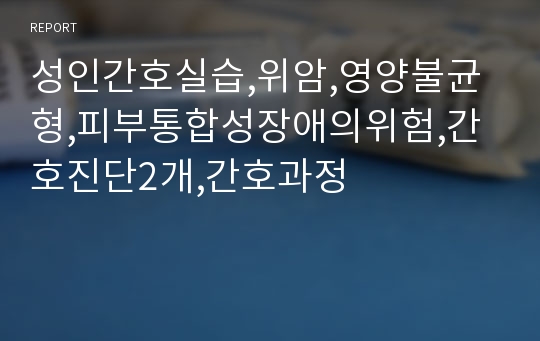 REPORT

성인간호실습,위암,영양불균형,피부통합성장애의위험,간호진단2개,간호과정